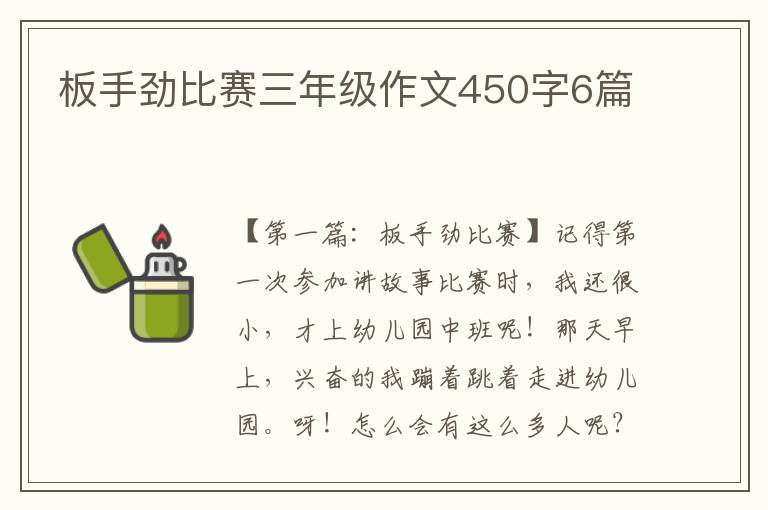 板手劲比赛三年级作文450字6篇

【第一篇：板手劲比赛】记得第一次参加讲故事比赛时，我还很小，才上幼儿园中班呢！那天早上，兴奋的我蹦着跳着走进幼儿园。呀！怎么会有这么多人呢？